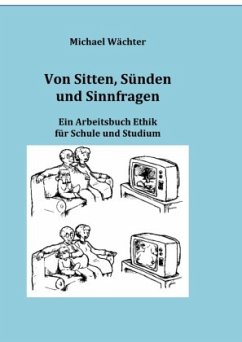 Michael Wächter

Von Sitten, Sünden und Sinnfragen

Ein Arbeitsbuch Ethik für Schule und Studium